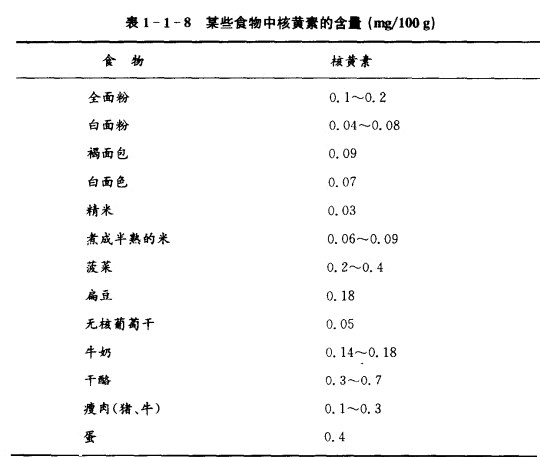 表 1-1-8 某些食物中核黄素的含量 (mg/100 g)

| 食 物 | 核黄素 |
|---|---|
| 全面粉 | 0.1～0.2 |
| 白面粉 | 0.04～0.08 |
| 褐面包 | 0.09 |
| 白面色 | 0.07 |
| 精米 | 0.03 |
| 煮成半熟的米 | 0.06～0.09 |
| 菠菜 | 0.2～0.4 |
| 扁豆 | 0.18 |
| 无核葡萄干 | 0.05 |
| 牛奶 | 0.14～0.18 |
| 干酪 | 0.3～0.7 |
| 瘦肉(猪、牛) | 0.1～0.3 |
| 蛋 | 0.4 |